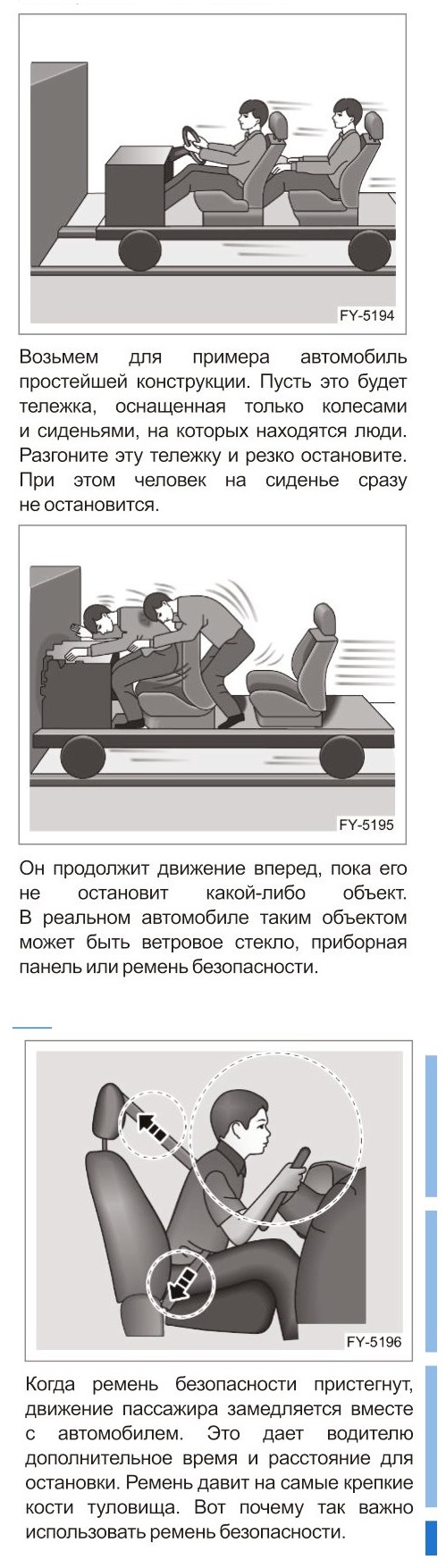 FY-5194

Возьмем для примера автомобиль простейшей конструкции. Пусть это будет тележка, оснащенная только колесами и сиденьями, на которых находятся люди. Разгоните эту тележку и резко остановите. При этом человек на сиденье сразу не остановится.

FY-5195

Он продолжит движение вперед, пока его не остановит какой-либо объект. В реальном автомобиле таким объектом может быть ветровое стекло, приборная панель или ремень безопасности.

FY-5196

Когда ремень безопасности пристегнут, движение пассажира замедляется вместе с автомобилем. Это дает водителю дополнительное время и расстояние для остановки. Ремень давит на самые крепкие кости туловища. Вот почему так важно использовать ремень безопасности.